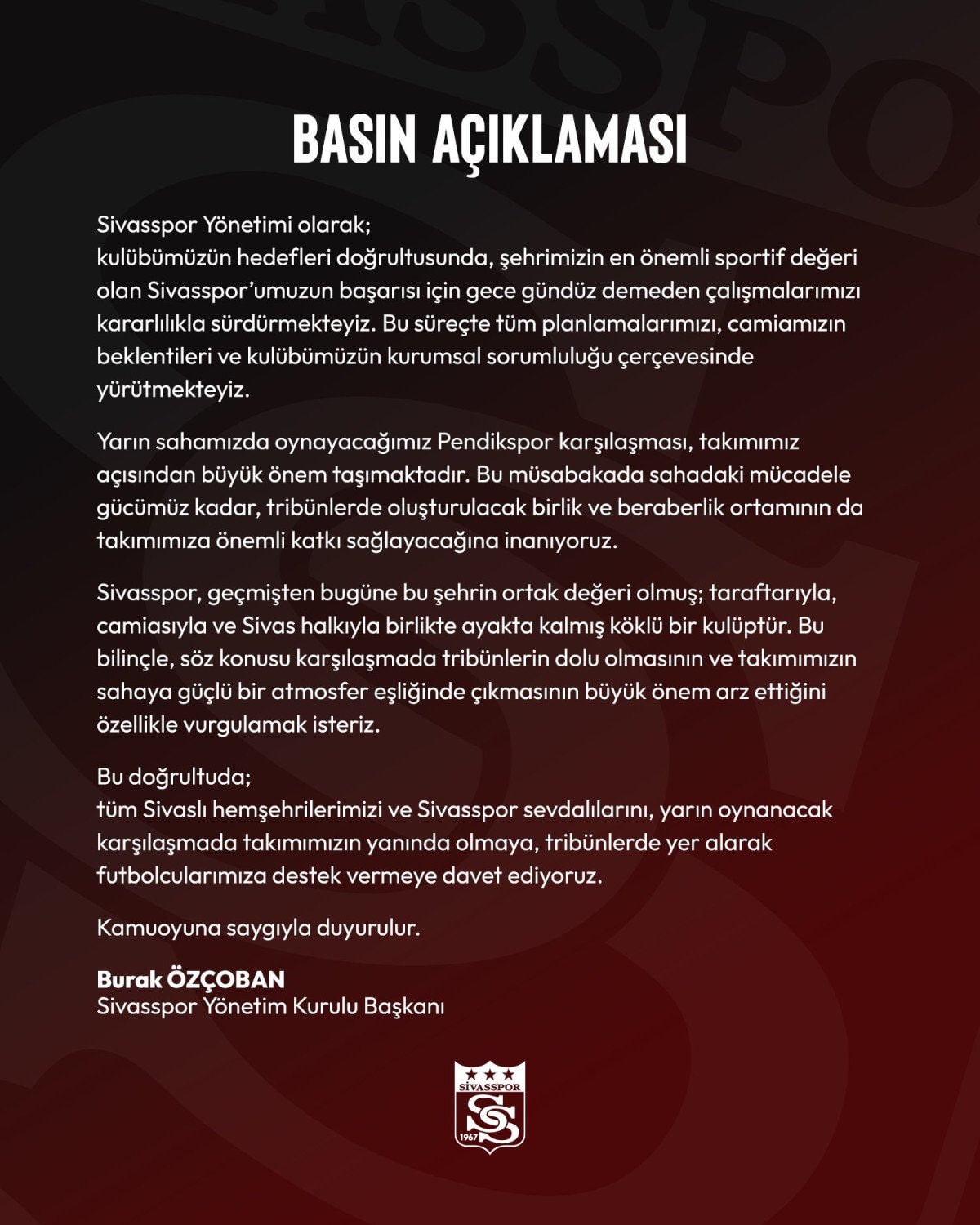 BASIN AÇIKLAMASI

Sivasspor Yönetimi olarak;
kulübümüzün hedefleri doğrultusunda, şehrimizin en önemli sportif değeri olan Sivasspor'umuzun başarısı için gece gündüz demeden çalışmalarımızı kararlılıkla sürdürmekteyiz. Bu süreçte tüm planlamalarımızı, camiamızın beklentileri ve kulübümüzün kurumsal sorumluluğu çerçevesinde yürütmekteyiz.

Yarın sahamızda oynayacağımız Pendikspor karşılaşması, takımımız açısından büyük önem taşımaktadır. Bu müsabakada sahadaki mücadele gücümüz kadar, tribünlerde oluşturulacak birlik ve beraberlik ortamının da takımımıza önemli katkı sağlayacağına inanıyoruz.

Sivasspor, geçmişten bugüne bu şehrin ortak değeri olmuş; taraftarıyla, camiasıyla ve Sivas halkıyla birlikte ayakta kalmış köklü bir kulüptür. Bu bilinçle, söz konusu karşılaşmada tribünlerin dolu olmasının ve takımımızın sahaya güçlü bir atmosfer eşliğinde çıkmasının büyük önem arz ettiğini özellikle vurgulamak isteriz.

Bu doğrultuda;
tüm Sivaslı hemşehrilerimizi ve Sivasspor sevdalılarını, yarın oynanacak karşılaşmada takımımızın yanında olmaya, tribünlerde yer alarak futbolcularımıza destek vermeye davet ediyoruz.

Kamuoyuna saygıyla duyurulur.

Burak ÖZÇOBAN
Sivasspor Yönetim Kurulu Başkanı

SİVASSPOR
1967